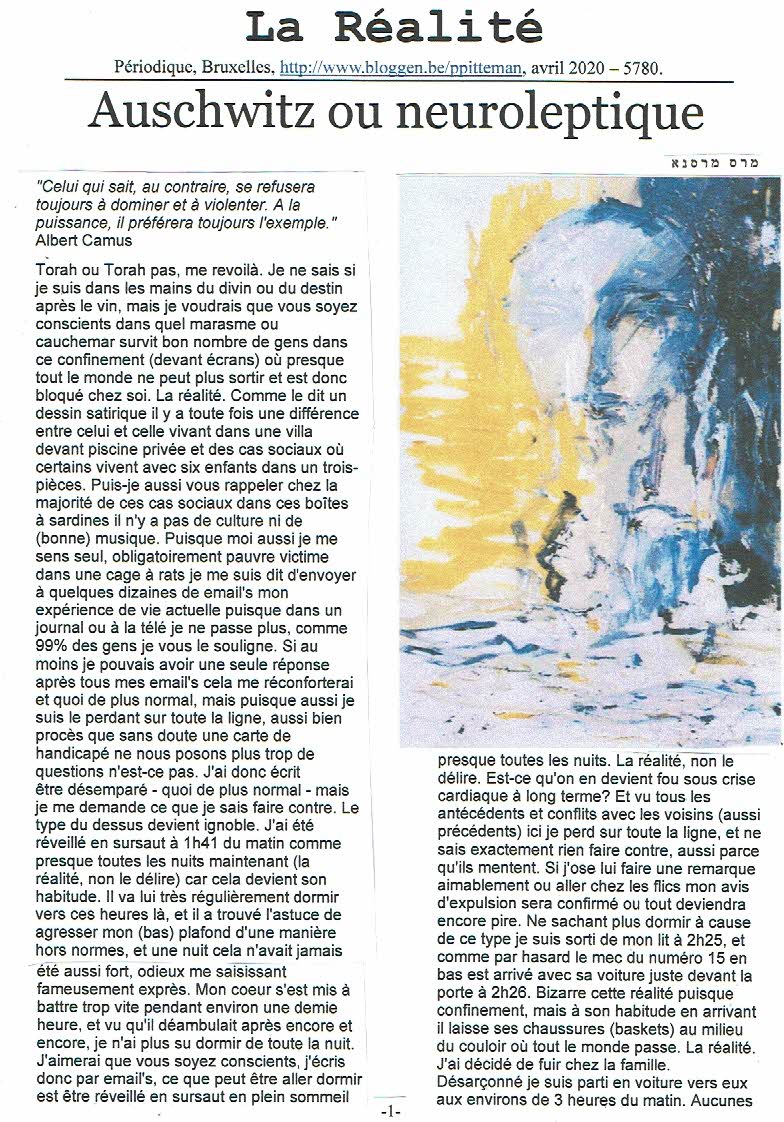 La Réalité

Périodique, Bruxelles, http://www.bloggen.be/ppitteman, avril 2020 – 5780.

Auschwitz ou neuroleptique

מרס מרסנא

"Celui qui sait, au contraire, se refusera toujours à dominer et à violenter. A la puissance, il préférera toujours l'exemple."
Albert Camus

Torah ou Torah pas, me revoilà. Je ne sais si je suis dans les mains du divin ou du destin après le vin, mais je voudrais que vous soyez conscients dans quel marasme ou cauchemar survit bon nombre de gens dans ce confinement (devant écrans) où presque tout le monde ne peut plus sortir et est donc bloqué chez soi. La réalité. Comme le dit un dessin satirique il y a toute fois une différence entre celui et celle vivant dans une villa devant piscine privée et des cas sociaux où certains vivent avec six enfants dans un trois-pièces. Puis-je aussi vous rappeler chez la majorité de ces cas sociaux dans ces boîtes à sardines il n'y a pas de culture ni de (bonne) musique. Puisque moi aussi je me sens seul, obligatoirement pauvre victime dans une cage à rats je me suis dit d'envoyer à quelques dizaines de email's mon expérience de vie actuelle puisque dans un journal ou à la télé je ne passe plus, comme 99% des gens je vous le souligne. Si au moins je pouvais avoir une seule réponse après tous mes email's cela me réconforterai et quoi de plus normal, mais puisque aussi je suis le perdant sur toute la ligne, aussi bien procès que sans doute une carte de handicapé ne nous posons plus trop de questions n'est-ce pas. J'ai donc écrit être désemparé - quoi de plus normal - mais je me demande ce que je sais faire contre. Le type du dessus devient ignoble. J'ai été réveillé en sursaut à 1h41 du matin comme presque toutes les nuits maintenant (la réalité, non le délire) car cela devient son habitude. Il va lui très régulièrement dormir vers ces heures là, et il a trouvé l'astuce de agresser mon (bas) plafond d'une manière hors normes, et une nuit cela n'avait jamais été aussi fort, odieux me saisissant fameusement exprès. Mon coeur s'est mis à battre trop vite pendant environ une demie heure, et vu qu'il déambulait après encore et encore, je n'ai plus su dormir de toute la nuit. J'aimerai que vous soyez conscients, j'écris donc par email's, ce que peut être aller dormir est être réveillé en sursaut en plein sommeil presque toutes les nuits. La réalité, non le délire. Est-ce qu'on en devient fou sous crise cardiaque à long terme? Et vu tous les antécédents et conflits avec les voisins (aussi précédents) ici je perd sur toute la ligne, et ne sais exactement rien faire contre, aussi parce qu'ils mentent. Si j'ose lui faire une remarque aimablement ou aller chez les flics mon avis d'expulsion sera confirmé ou tout deviendra encore pire. Ne sachant plus dormir à cause de ce type je suis sorti de mon lit à 2h25, et comme par hasard le mec du numéro 15 en bas est arrivé avec sa voiture juste devant la porte à 2h26. Bizarre cette réalité puisque confinement, mais à son habitude en arrivant il laisse ses chaussures (baskets) au milieu du couloir où tout le monde passe. La réalité. J'ai décidé de fuir chez la famille. Désarçonné je suis parti en voiture vers eux aux environs de 3 heures du matin. Aucunes

-1-